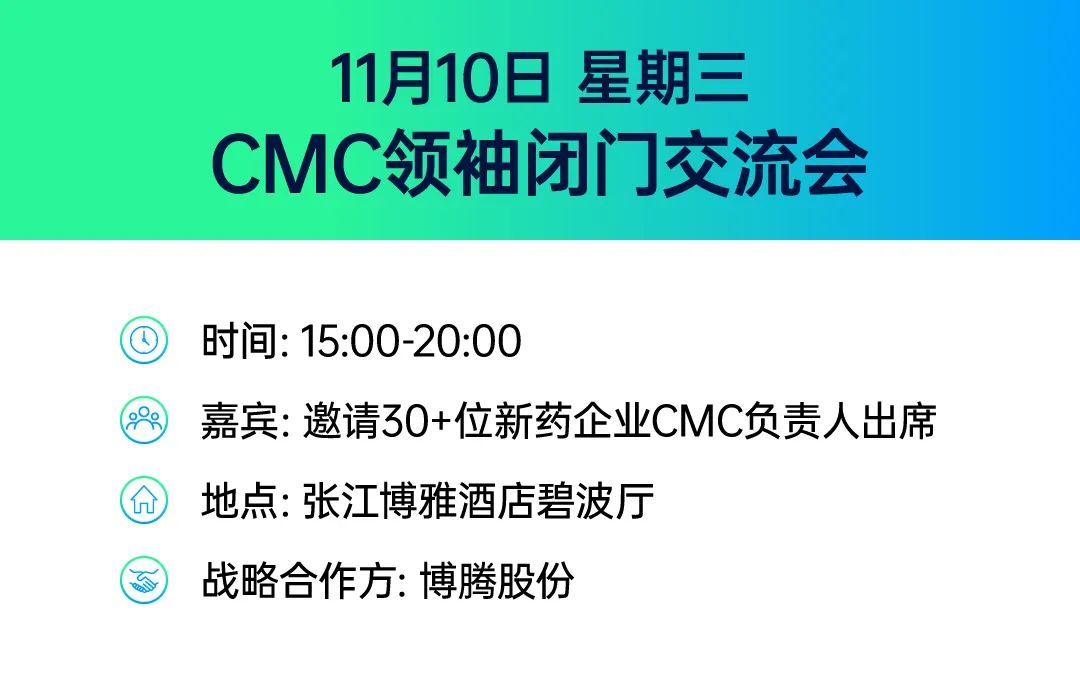 11月10日 星期三
CMC领袖闭门交流会

时间: 15:00-20:00

嘉宾: 邀请30+位新药企业CMC负责人出席

地点: 张江博雅酒店碧波厅

战略合作方: 博腾股份